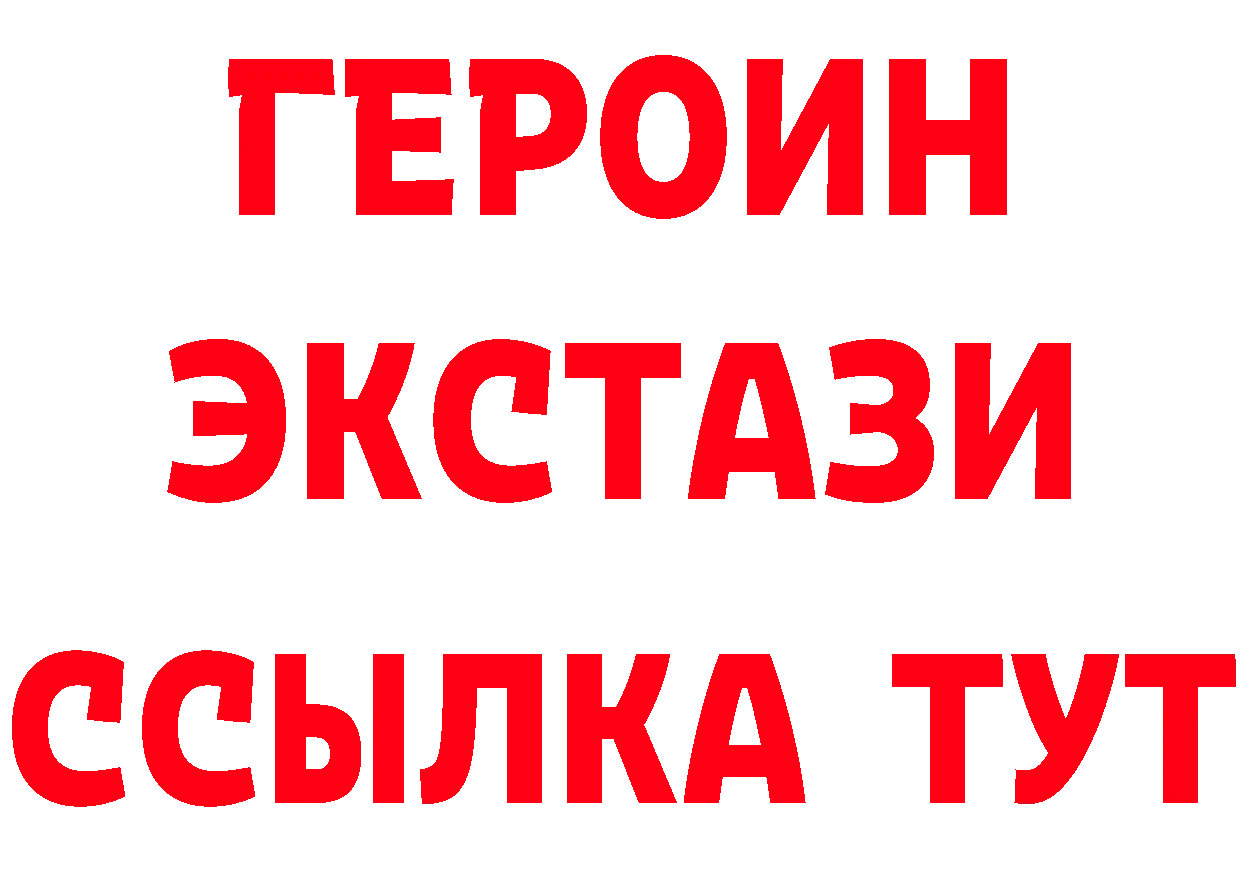 ГЕРОИН ЭКСТАЗИ ССЫЛКА ТУТ